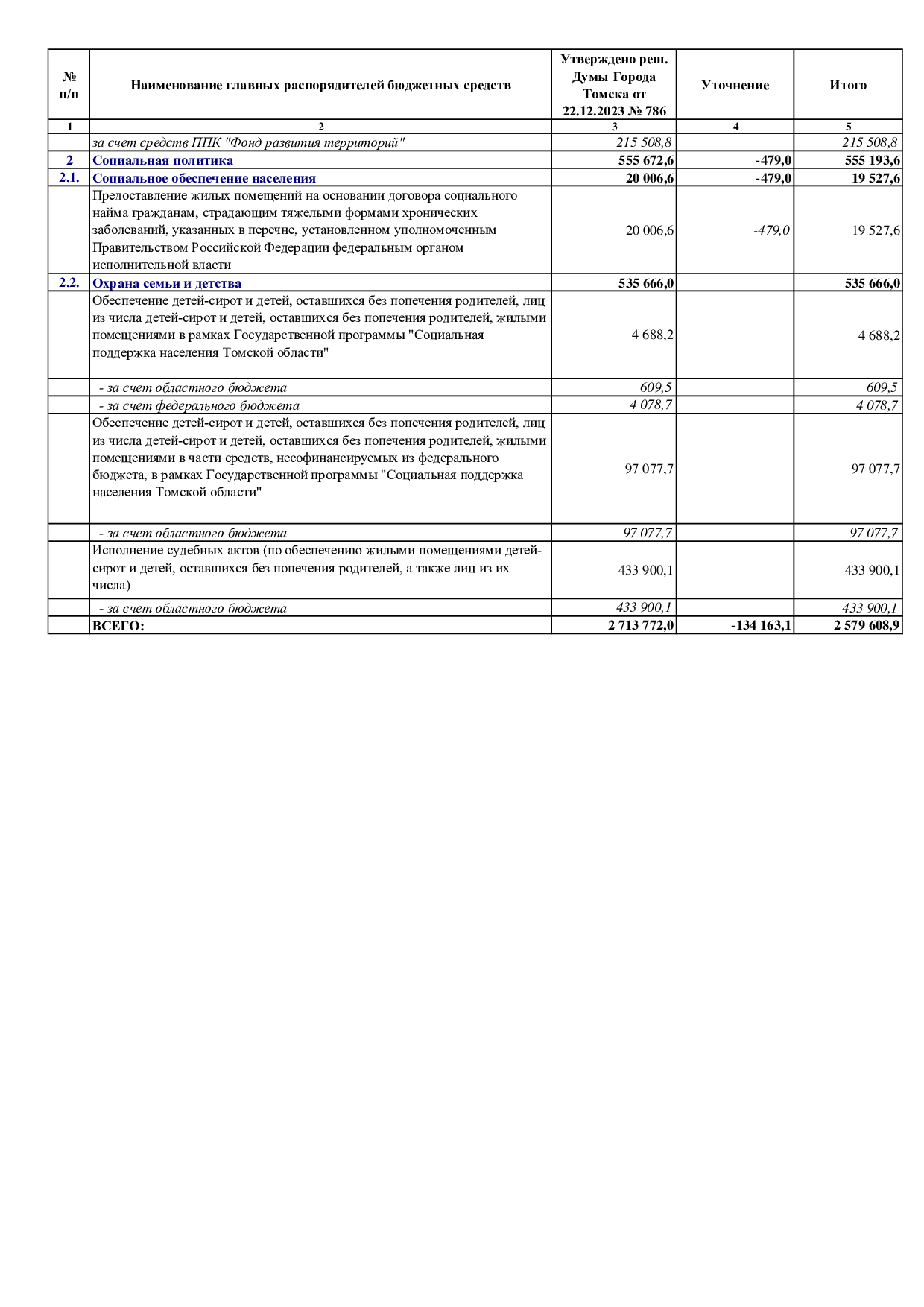 | № п/п | Наименование главных распорядителей бюджетных средств | Утверждено реш. Думы Города Томска от 22.12.2023 № 786 | Уточнение | Итого |
|---|---|---|---|---|
| 1 | 2 | 3 | 4 | 5 |
| | за счет средств ППК "Фонд развития территорий" | 215 508,8 | | 215 508,8 |
| 2 | Социальная политика | 555 672,6 | -479,0 | 555 193,6 |
| 2.1. | Социальное обеспечение населения | 20 006,6 | -479,0 | 19 527,6 |
| | Предоставление жилых помещений на основании договора социального найма гражданам, страдающим тяжелыми формами хронических заболеваний, указанных в перечне, установленном уполномоченным Правительством Российской Федерации федеральным органом исполнительной власти | 20 006,6 | -479,0 | 19 527,6 |
| 2.2. | Охрана семьи и детства | 535 666,0 | | 535 666,0 |
| | Обеспечение детей-сирот и детей, оставшихся без попечения родителей, лиц из числа детей-сирот и детей, оставшихся без попечения родителей, жилыми помещениями в рамках Государственной программы "Социальная поддержка населения Томской области" | 4 688,2 | | 4 688,2 |
| | - за счет областного бюджета | 609,5 | | 609,5 |
| | - за счет федерального бюджета | 4 078,7 | | 4 078,7 |
| | Обеспечение детей-сирот и детей, оставшихся без попечения родителей, лиц из числа детей-сирот и детей, оставшихся без попечения родителей, жилыми помещениями в части средств, несофинансируемых из федерального бюджета, в рамках Государственной программы "Социальная поддержка населения Томской области" | 97 077,7 | | 97 077,7 |
| | - за счет областного бюджета | 97 077,7 | | 97 077,7 |
| | Исполнение судебных актов (по обеспечению жилыми помещениями детей-сирот и детей, оставшихся без попечения родителей, а также лиц из их числа) | 433 900,1 | | 433 900,1 |
| | - за счет областного бюджета | 433 900,1 | | 433 900,1 |
| | ВСЕГО: | 2 713 772,0 | -134 163,1 | 2 579 608,9 |